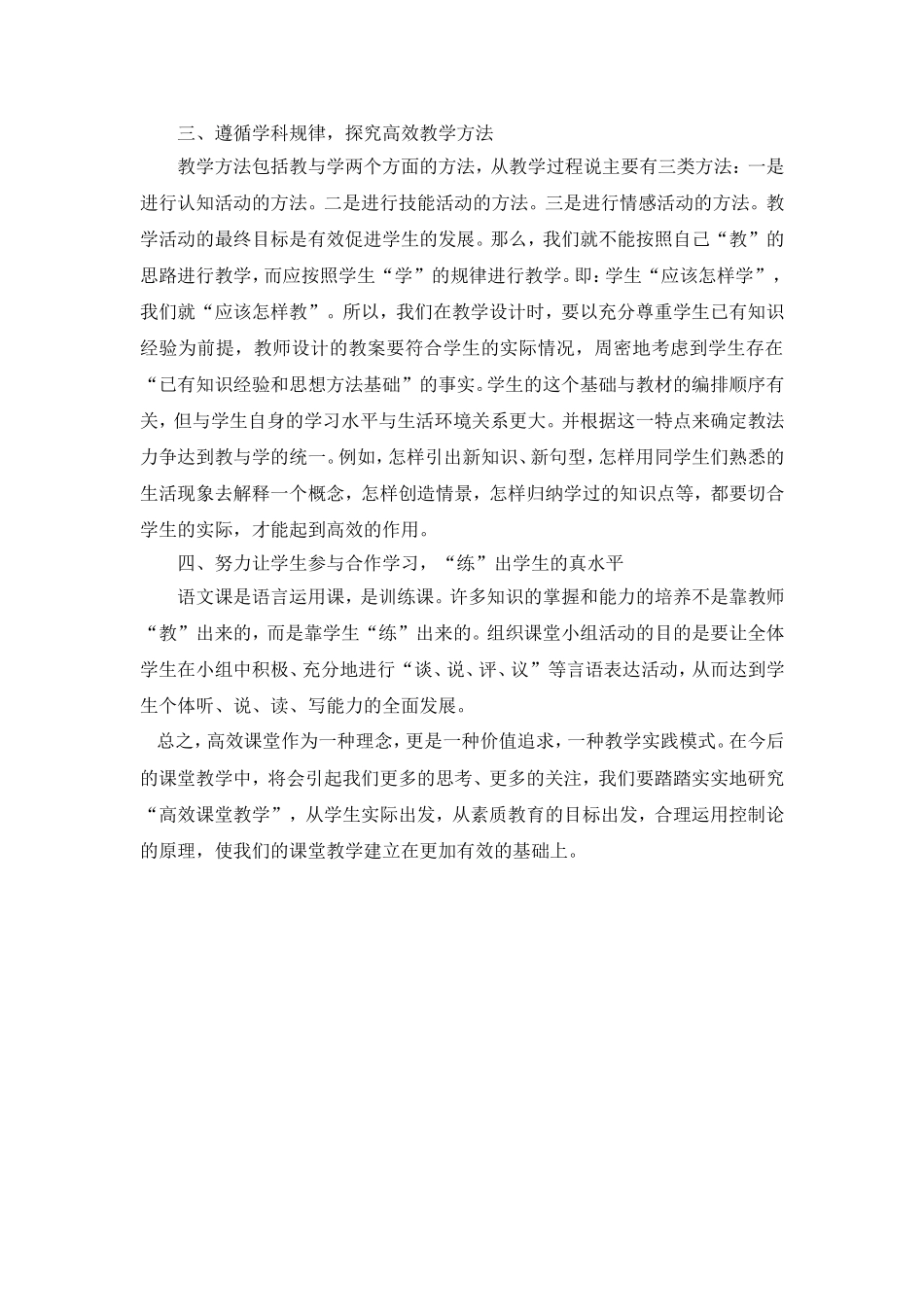 三、遵循学科规律，探究高效教学方法

教学方法包括教与学两个方面的方法，从教学过程说主要有三类方法：一是进行认知活动的方法。二是进行技能活动的方法。三是进行情感活动的方法。教学活动的最终目标是有效促进学生的发展。那么，我们就不能按照自己“教”的思路进行教学，而应按照学生“学”的规律进行教学。即：学生“应该怎样学”，我们就“应该怎样教”。所以，我们在教学设计时，要以充分尊重学生已有知识经验为前提，教师设计的教案要符合学生的实际情况，周密地考虑到学生存在“已有知识经验和思想方法基础”的事实。学生的这个基础与教材的编排顺序有关，但与学生自身的学习水平与生活环境关系更大。并根据这一特点来确定教法力争达到教与学的统一。例如，怎样引出新知识、新句型，怎样用同学生们熟悉的生活现象去解释一个概念，怎样创造情景，怎样归纳学过的知识点等，都要切合学生的实际，才能起到高效的作用。

四、努力让学生参与合作学习，“练”出学生的真水平

语文课是语言运用课，是训练课。许多知识的掌握和能力的培养不是靠教师“教”出来的，而是靠学生“练”出来的。组织课堂小组活动的目的是要让全体学生在小组中积极、充分地进行“谈、说、评、议”等言语表达活动，从而达到学生个体听、说、读、写能力的全面发展。

总之，高效课堂作为一种理念，更是一种价值追求，一种教学实践模式。在今后的课堂教学中，将会引起我们更多的思考、更多的关注，我们要踏踏实实地研究“高效课堂教学”，从学生实际出发，从素质教育的目标出发，合理运用控制论的原理，使我们的课堂教学建立在更加有效的基础上。